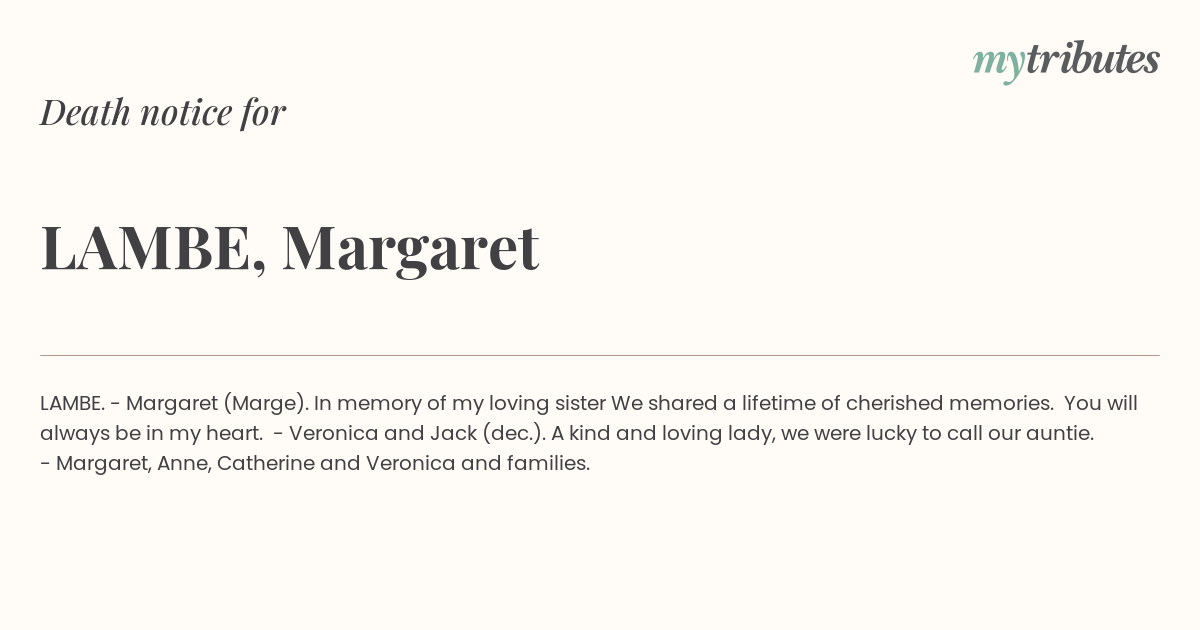 mytributes

Death notice for

LAMBE, Margaret

LAMBE. - Margaret (Marge). In memory of my loving sister We shared a lifetime of cherished memories. You will always be in my heart. - Veronica and Jack (dec.). A kind and loving lady, we were lucky to call our auntie. - Margaret, Anne, Catherine and Veronica and families.